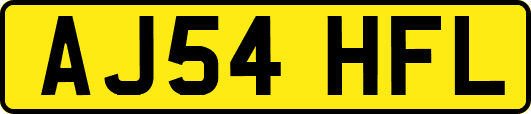 AJ54 HFL